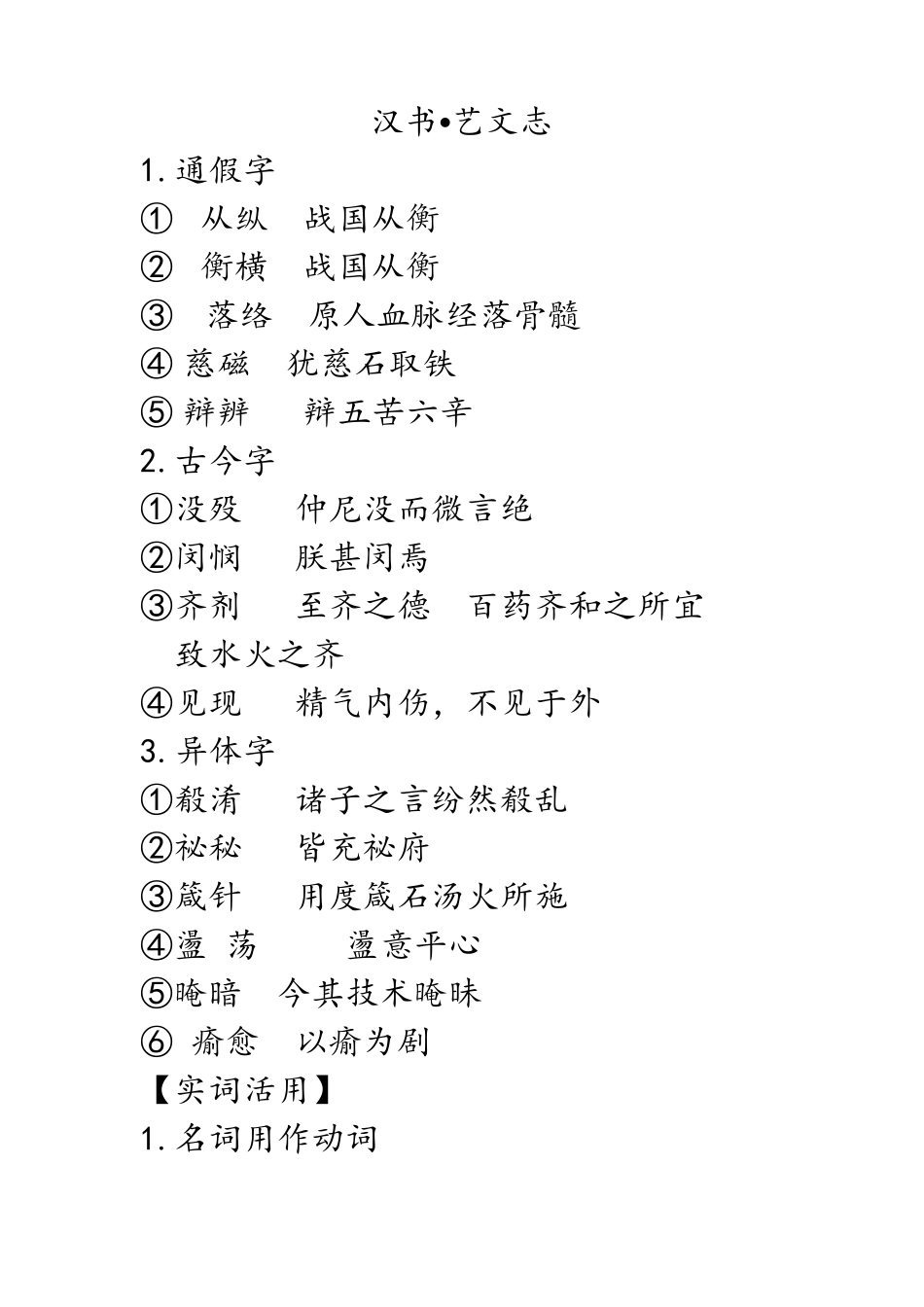 汉书•艺文志

1. 通假字

① 从纵 战国从衡

② 衡横 战国从衡

③ 落络 原人血脉经落骨髓

④ 慈磁 犹慈石取铁

⑤ 辩辨 辩五苦六辛

2. 古今字

①没殁 仲尼没而微言绝

②闵悯 朕甚闵焉

③齐剂 至齐之德 百药齐和之所宜 致水火之齐

④见现 精气内伤，不见于外

3. 异体字

①殽淆 诸子之言纷然殽乱

②祕秘 皆充祕府

③箴针 用度箴石汤火所施

④盪 荡 盪意平心

⑤晻暗 今其技术晻昧

⑥ 瘉愈 以瘉为剧

【实词活用】

1. 名词用作动词